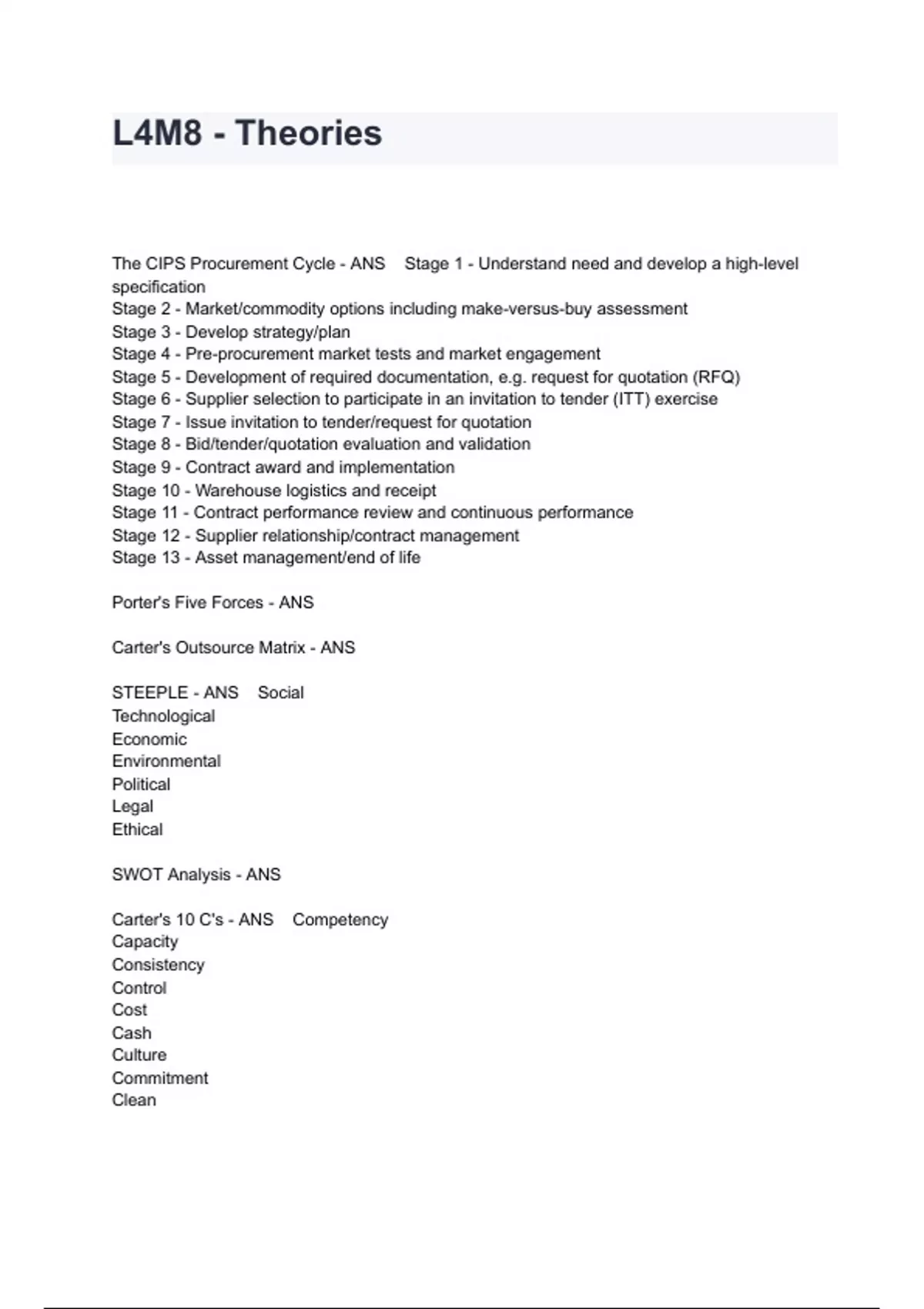 L4M8 - Theories

The CIPS Procurement Cycle - ANS Stage 1 - Understand need and develop a high-level specification
Stage 2 - Market/commodity options including make-versus-buy assessment
Stage 3 - Develop strategy/plan
Stage 4 - Pre-procurement market tests and market engagement
Stage 5 - Development of required documentation, e.g. request for quotation (RFQ)
Stage 6 - Supplier selection to participate in an invitation to tender (ITT) exercise
Stage 7 - Issue invitation to tender/request for quotation
Stage 8 - Bid/tender/quotation evaluation and validation
Stage 9 - Contract award and implementation
Stage 10 - Warehouse logistics and receipt
Stage 11 - Contract performance review and continuous performance
Stage 12 - Supplier relationship/contract management
Stage 13 - Asset management/end of life

Porter's Five Forces - ANS

Carter's Outsource Matrix - ANS

STEEPLE - ANS Social
Technological
Economic
Environmental
Political
Legal
Ethical

SWOT Analysis - ANS

Carter's 10 C's - ANS Competency
Capacity
Consistency
Control
Cost
Cash
Culture
Commitment
Clean